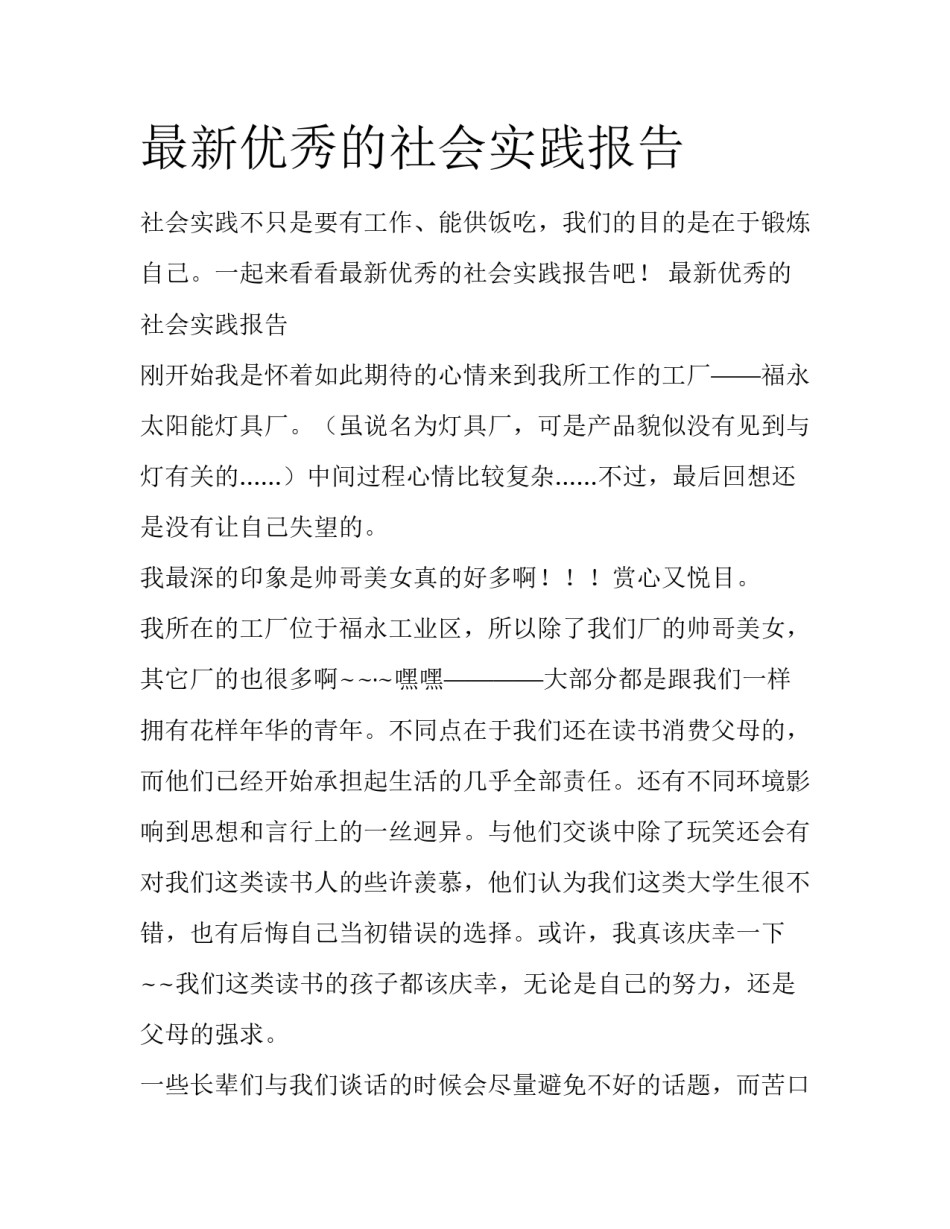 最新优秀的社会实践报告

社会实践不只是要有工作、能供饭吃，我们的目的是在于锻炼自己。一起来看看最新优秀的社会实践报告吧！ 最新优秀的社会实践报告

刚开始我是怀着如此期待的心情来到我所工作的工厂——福永太阳能灯具厂。（虽说名为灯具厂，可是产品貌似没有见到与灯有关的......）中间过程心情比较复杂......不过，最后回想还是没有让自己失望的。

我最深的印象是帅哥美女真的好多啊！！！赏心又悦目。

我所在的工厂位于福永工业区，所以除了我们厂的帅哥美女，其它厂的也很多啊~~·~嘿嘿————大部分都是跟我们一样拥有花样年华的青年。不同点在于我们还在读书消费父母的，而他们已经开始承担起生活的几乎全部责任。还有不同环境影响到思想和言行上的一丝迥异。与他们交谈中除了玩笑还会有对我们这类读书人的些许羡慕，他们认为我们这类大学生很不错，也有后悔自己当初错误的选择。或许，我真该庆幸一下~~我们这类读书的孩子都该庆幸，无论是自己的努力，还是父母的强求。

一些长辈们与我们谈话的时候会尽量避免不好的话题，而苦口